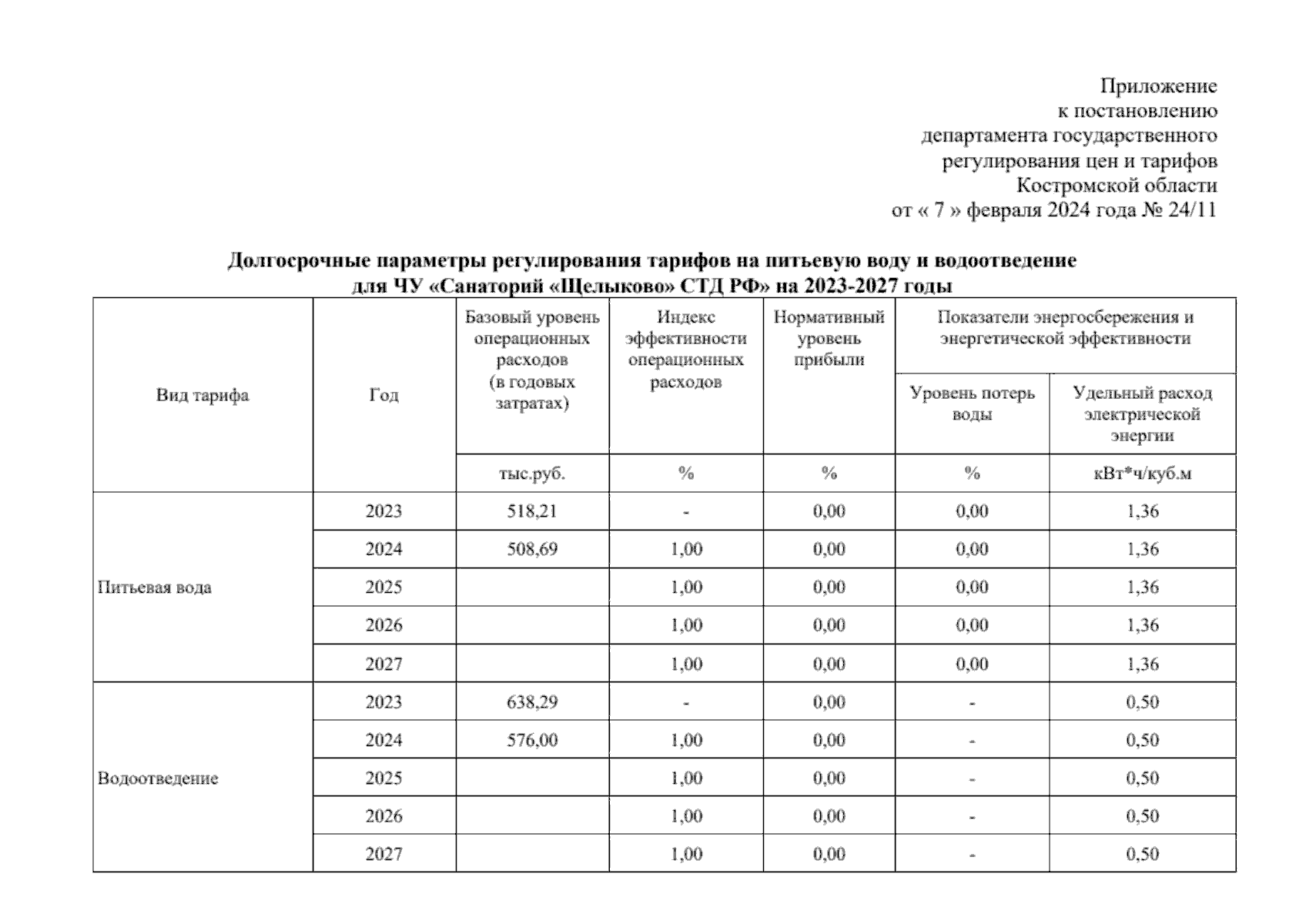 Приложение
к постановлению
департамента государственного
регулирования цен и тарифов
Костромской области
от « 7 » февраля 2024 года № 24/11

Долгосрочные параметры регулирования тарифов на питьевую воду и водоотведение
для ЧУ «Санаторий «Щелыково» СТД РФ» на 2023-2027 годы

| Вид тарифа | Год | Базовый уровень операционных расходов (в годовых затратах) | Индекс эффективности операционных расходов | Нормативный уровень прибыли | Показатели энергосбережения и энергетической эффективности: Уровень потерь воды | Показатели энергосбережения и энергетической эффективности: Удельный расход электрической энергии |
|---|---|---|---|---|---|---|
| | | тыс.руб. | % | % | % | кВт*ч/куб.м |
| Питьевая вода | 2023 | 518,21 | - | 0,00 | 0,00 | 1,36 |
| | 2024 | 508,69 | 1,00 | 0,00 | 0,00 | 1,36 |
| | 2025 | | 1,00 | 0,00 | 0,00 | 1,36 |
| | 2026 | | 1,00 | 0,00 | 0,00 | 1,36 |
| | 2027 | | 1,00 | 0,00 | 0,00 | 1,36 |
| Водоотведение | 2023 | 638,29 | - | 0,00 | - | 0,50 |
| | 2024 | 576,00 | 1,00 | 0,00 | - | 0,50 |
| | 2025 | | 1,00 | 0,00 | - | 0,50 |
| | 2026 | | 1,00 | 0,00 | - | 0,50 |
| | 2027 | | 1,00 | 0,00 | - | 0,50 |